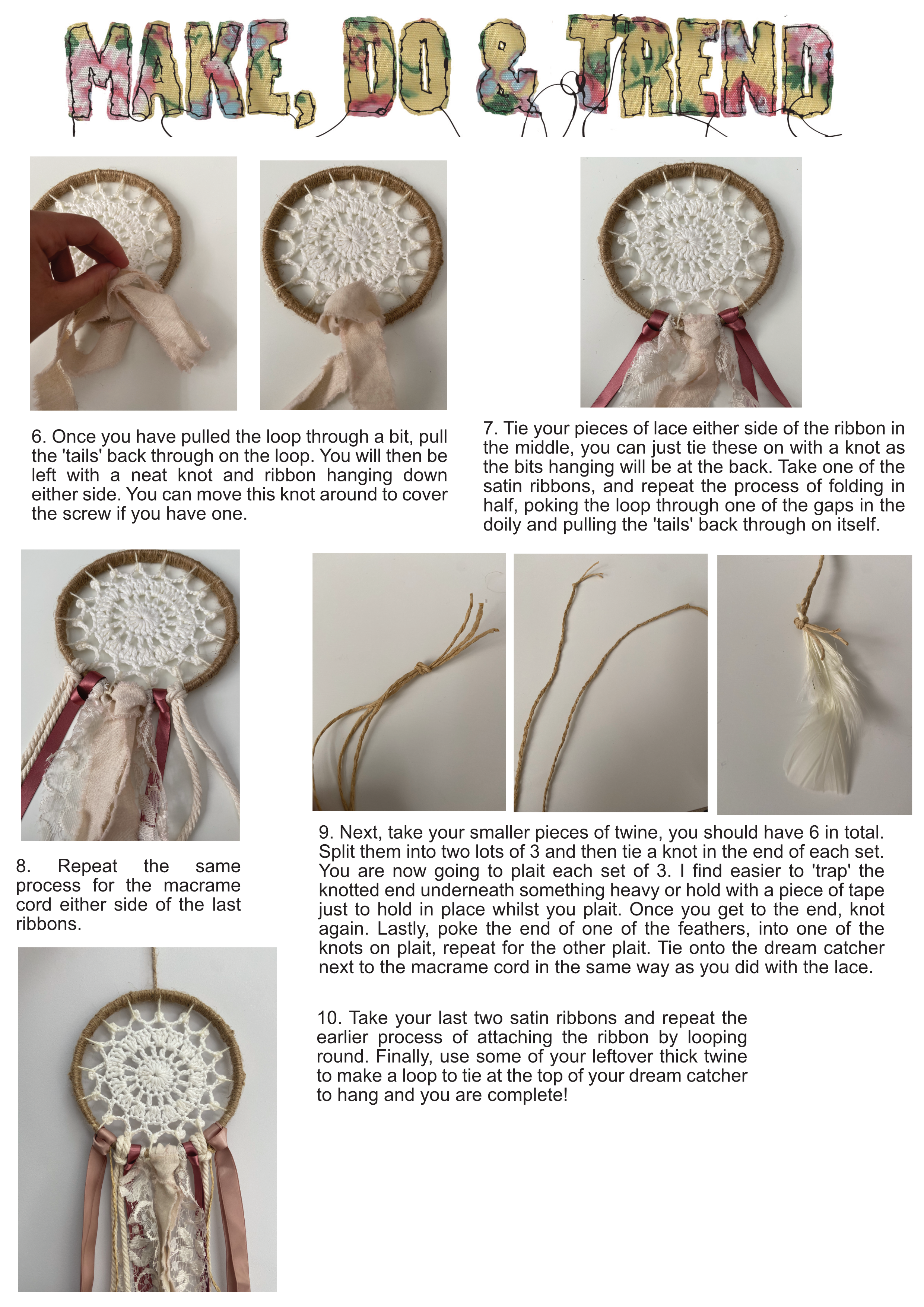 MAKE, DO & TREND

6. Once you have pulled the loop through a bit, pull the 'tails' back through on the loop. You will then be left with a neat knot and ribbon hanging down either side. You can move this knot around to cover the screw if you have one.

7. Tie your pieces of lace either side of the ribbon in the middle, you can just tie these on with a knot as the bits hanging will be at the back. Take one of the satin ribbons, and repeat the process of folding in half, poking the loop through one of the gaps in the doily and pulling the 'tails' back through on itself.

8. Repeat the same process for the macrame cord either side of the last ribbons.

9. Next, take your smaller pieces of twine, you should have 6 in total. Split them into two lots of 3 and then tie a knot in the end of each set. You are now going to plait each set of 3. I find easier to 'trap' the knotted end underneath something heavy or hold with a piece of tape just to hold in place whilst you plait. Once you get to the end, knot again. Lastly, poke the end of one of the feathers, into one of the knots on plait, repeat for the other plait. Tie onto the dream catcher next to the macrame cord in the same way as you did with the lace.

10. Take your last two satin ribbons and repeat the earlier process of attaching the ribbon by looping round. Finally, use some of your leftover thick twine to make a loop to tie at the top of your dream catcher to hang and you are complete!